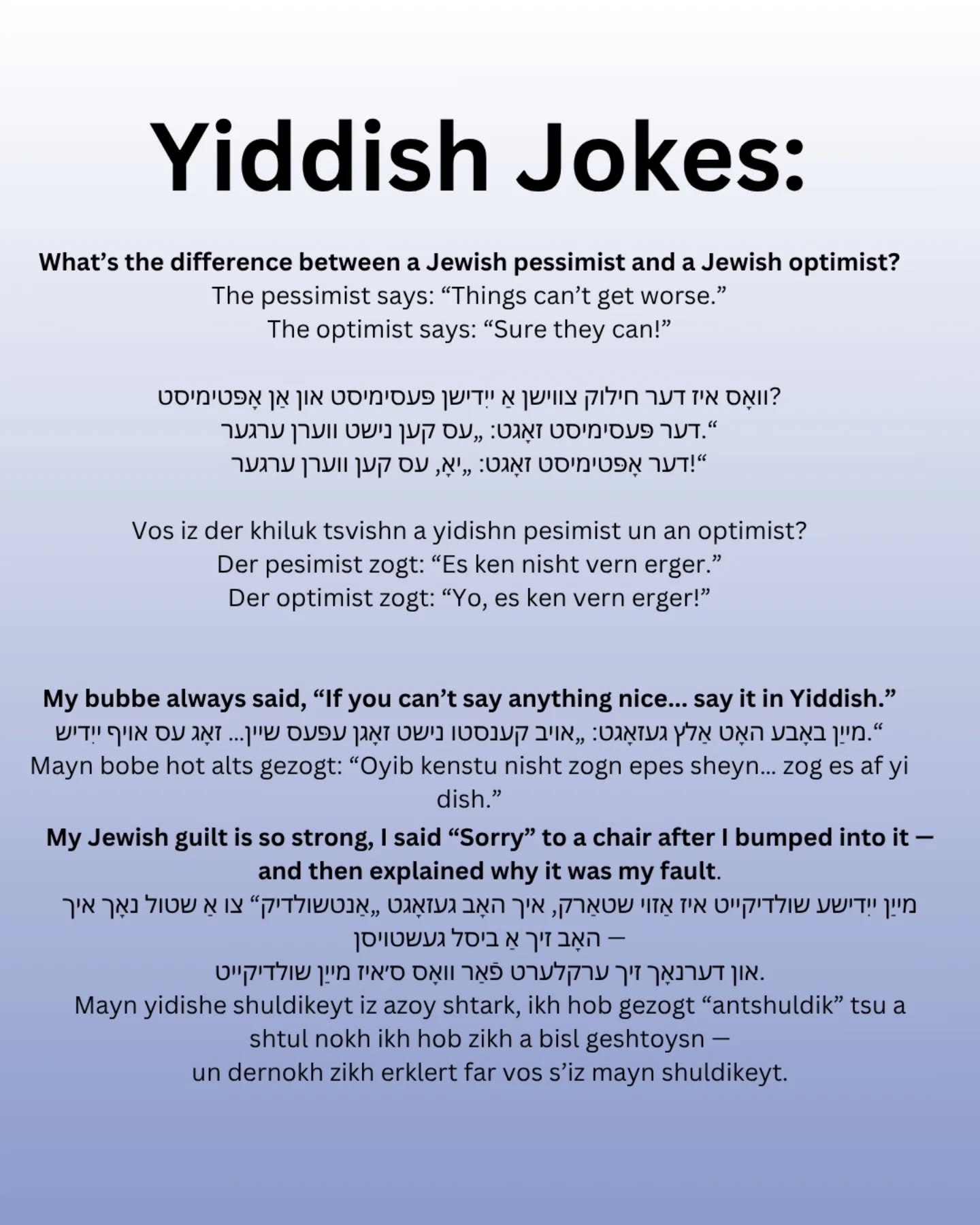 Yiddish Jokes:

What's the difference between a Jewish pessimist and a Jewish optimist?
The pessimist says: "Things can't get worse."
The optimist says: "Sure they can!"

וואָס איז דער חילוק צווישן אַ ייִדישן פּעסימיסט און אַן אָפּטימיסט?
דער פּעסימיסט זאָגט: „עס קען נישט ווערן ערגער.“
דער אָפּטימיסט זאָגט: „יאָ, עס קען ווערן ערגער!“

Vos iz der khiluk tsvishn a yidishn pesimist un an optimist?
Der pesimist zogt: "Es ken nisht vern erger."
Der optimist zogt: "Yo, es ken vern erger!"

My bubbe always said, "If you can't say anything nice... say it in Yiddish."
מײַן באָבע האָט אַלץ געזאָגט: „אויב קענסטו נישט זאָגן עפּעס שיין... זאָג עס אויף ייִדיש.“
Mayn bobe hot alts gezogt: "Oyib kenstu nisht zogn epes sheyn... zog es af yi dish."

My Jewish guilt is so strong, I said "Sorry" to a chair after I bumped into it — and then explained why it was my fault.
מײַן ייִדישע שולדיקייט איז אַזוי שטאַרק, איך האָב געזאָגט „אַנטשולדיק“ צו אַ שטול נאָך איך האָב זיך אַ ביסל געשטויסן —
און דערנאָך זיך ערקלערט פֿאַר וואָס ס'איז מײַן שולדיקייט.
Mayn yidishe shuldikeyt iz azoy shtark, ikh hob gezogt "antshuldik" tsu a shtul nokh ikh hob zikh a bisl geshtoysn —
un dernokh zikh erklert far vos s'iz mayn shuldikeyt.